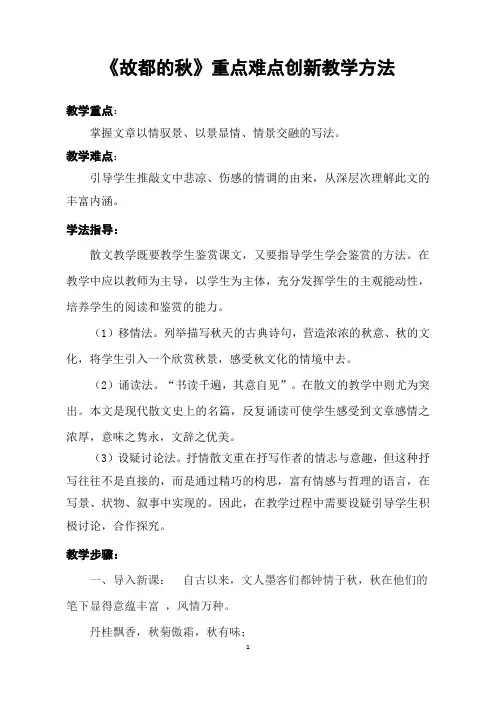 《故都的秋》重点难点创新教学方法

教学重点：

掌握文章以情驭景、以景显情、情景交融的写法。

教学难点：

引导学生推敲文中悲凉、伤感的情调的由来，从深层次理解此文的丰富内涵。

学法指导：

散文教学既要教学生鉴赏课文，又要指导学生学会鉴赏的方法。在教学中应以教师为主导，以学生为主体，充分发挥学生的主观能动性，培养学生的阅读和鉴赏的能力。

（1）移情法。列举描写秋天的古典诗句，营造浓浓的秋意、秋的文化，将学生引入一个欣赏秋景，感受秋文化的情境中去。

（2）诵读法。“书读千遍，其意自见”。在散文的教学中则尤为突出。本文是现代散文史上的名篇，反复诵读可使学生感受到文章感情之浓厚，意味之隽永，文辞之优美。

（3）设疑讨论法。抒情散文重在抒写作者的情志与意趣，但这种抒写往往不是直接的，而是通过精巧的构思，富有情感与哲理的语言，在写景、状物、叙事中实现的。因此，在教学过程中需要设疑引导学生积极讨论，合作探究。

教学步骤：

一、导入新课：　自古以来，文人墨客们都钟情于秋，秋在他们的笔下显得意蕴丰富 ，风情万种。

丹桂飘香，秋菊傲霜，秋有味；

1